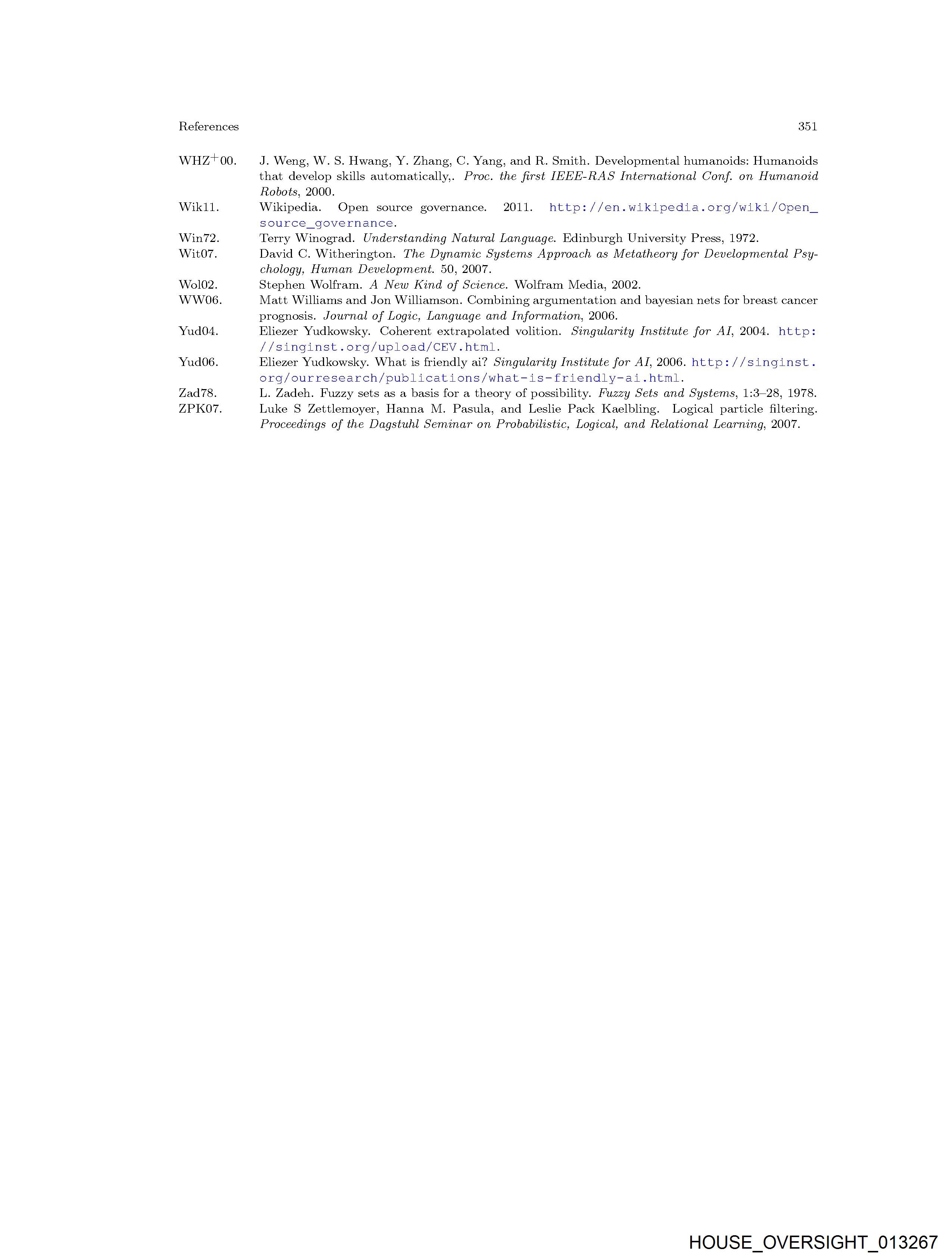 References 351

WHZ$^+$00. J. Weng, W. S. Hwang, Y. Zhang, C. Yang, and R. Smith. Developmental humanoids: Humanoids that develop skills automatically,. Proc. the first IEEE-RAS International Conf. on Humanoid Robots, 2000.

Wik11. Wikipedia. Open source governance. 2011. http://en.wikipedia.org/wiki/Open_source_governance.

Win72. Terry Winograd. Understanding Natural Language. Edinburgh University Press, 1972.

Wit07. David C. Witherington. The Dynamic Systems Approach as Metatheory for Developmental Psychology, Human Development. 50, 2007.

Wol02. Stephen Wolfram. A New Kind of Science. Wolfram Media, 2002.

WW06. Matt Williams and Jon Williamson. Combining argumentation and bayesian nets for breast cancer prognosis. Journal of Logic, Language and Information, 2006.

Yud04. Eliezer Yudkowsky. Coherent extrapolated volition. Singularity Institute for AI, 2004. http://singinst.org/upload/CEV.html.

Yud06. Eliezer Yudkowsky. What is friendly ai? Singularity Institute for AI, 2006. http://singinst.org/ourresearch/publications/what-is-friendly-ai.html.

Zad78. L. Zadeh. Fuzzy sets as a basis for a theory of possibility. Fuzzy Sets and Systems, 1:3–28, 1978.

ZPK07. Luke S Zettlemoyer, Hanna M. Pasula, and Leslie Pack Kaelbling. Logical particle filtering. Proceedings of the Dagstuhl Seminar on Probabilistic, Logical, and Relational Learning, 2007.

HOUSE_OVERSIGHT_013267